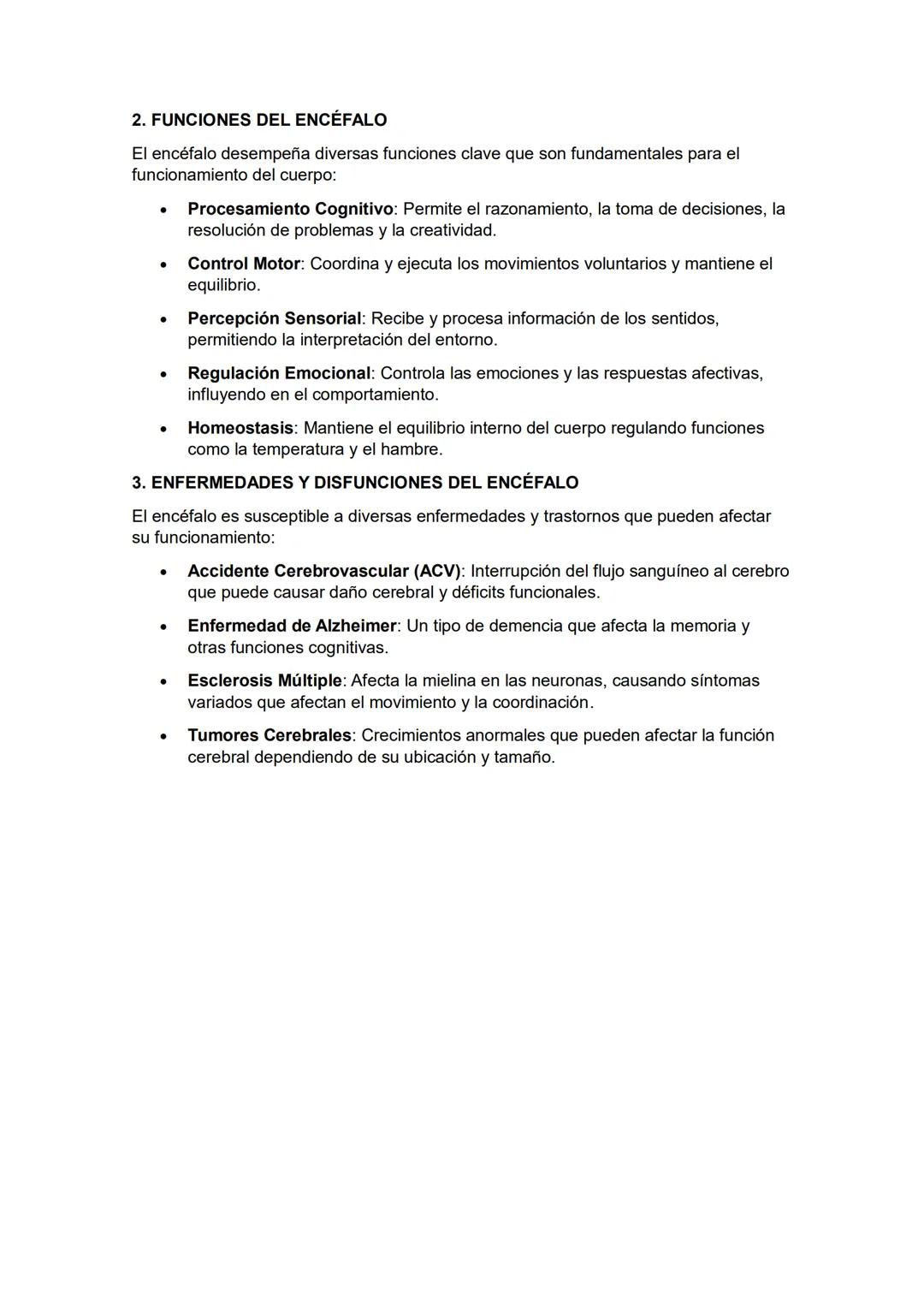 2. FUNCIONES DEL ENCÉFALO

El encéfalo desempeña diversas funciones clave que son fundamentales para el funcionamiento del cuerpo:

• Procesamiento Cognitivo: Permite el razonamiento, la toma de decisiones, la resolución de problemas y la creatividad.
• Control Motor: Coordina y ejecuta los movimientos voluntarios y mantiene el equilibrio.
• Percepción Sensorial: Recibe y procesa información de los sentidos, permitiendo la interpretación del entorno.
• Regulación Emocional: Controla las emociones y las respuestas afectivas, influyendo en el comportamiento.
• Homeostasis: Mantiene el equilibrio interno del cuerpo regulando funciones como la temperatura y el hambre.

3. ENFERMEDADES Y DISFUNCIONES DEL ENCÉFALO

El encéfalo es susceptible a diversas enfermedades y trastornos que pueden afectar su funcionamiento:

• Accidente Cerebrovascular (ACV): Interrupción del flujo sanguíneo al cerebro que puede causar daño cerebral y déficits funcionales.
• Enfermedad de Alzheimer: Un tipo de demencia que afecta la memoria y otras funciones cognitivas.
• Esclerosis Múltiple: Afecta la mielina en las neuronas, causando síntomas variados que afectan el movimiento y la coordinación.
• Tumores Cerebrales: Crecimientos anormales que pueden afectar la función cerebral dependiendo de su ubicación y tamaño.